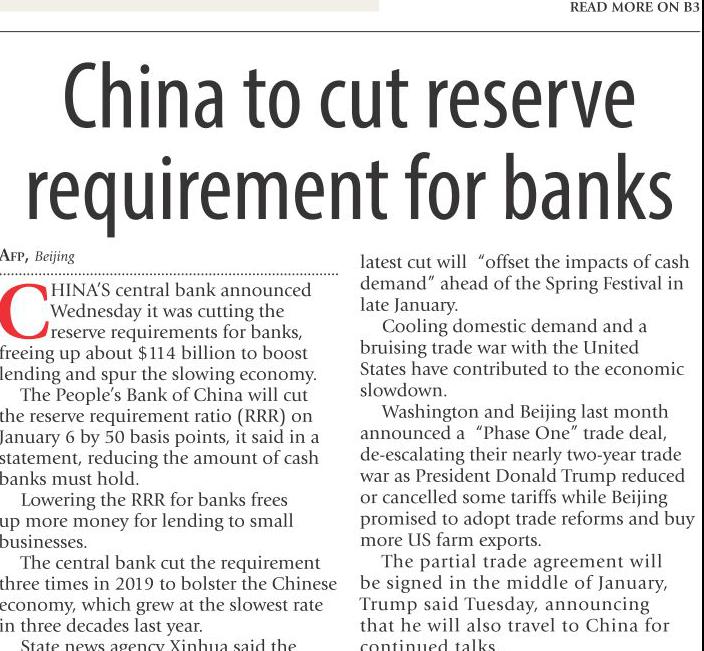 READ MORE ON B3

China to cut reserve requirement for banks

AFP, Beijing

CHINA'S central bank announced Wednesday it was cutting the reserve requirements for banks, freeing up about $114 billion to boost lending and spur the slowing economy.

The People's Bank of China will cut the reserve requirement ratio (RRR) on January 6 by 50 basis points, it said in a statement, reducing the amount of cash banks must hold.

Lowering the RRR for banks frees up more money for lending to small businesses.

The central bank cut the requirement three times in 2019 to bolster the Chinese economy, which grew at the slowest rate in three decades last year.

State news agency Xinhua said the latest cut will "offset the impacts of cash demand" ahead of the Spring Festival in late January.

Cooling domestic demand and a bruising trade war with the United States have contributed to the economic slowdown.

Washington and Beijing last month announced a "Phase One" trade deal, de-escalating their nearly two-year trade war as President Donald Trump reduced or cancelled some tariffs while Beijing promised to adopt trade reforms and buy more US farm exports.

The partial trade agreement will be signed in the middle of January, Trump said Tuesday, announcing that he will also travel to China for continued talks.